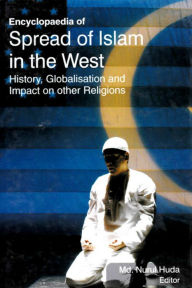 Encyclopaedia of
Spread of Islam in the West
History, Globalisation and Impact on other Religions

Md. Nurul Huda
Editor